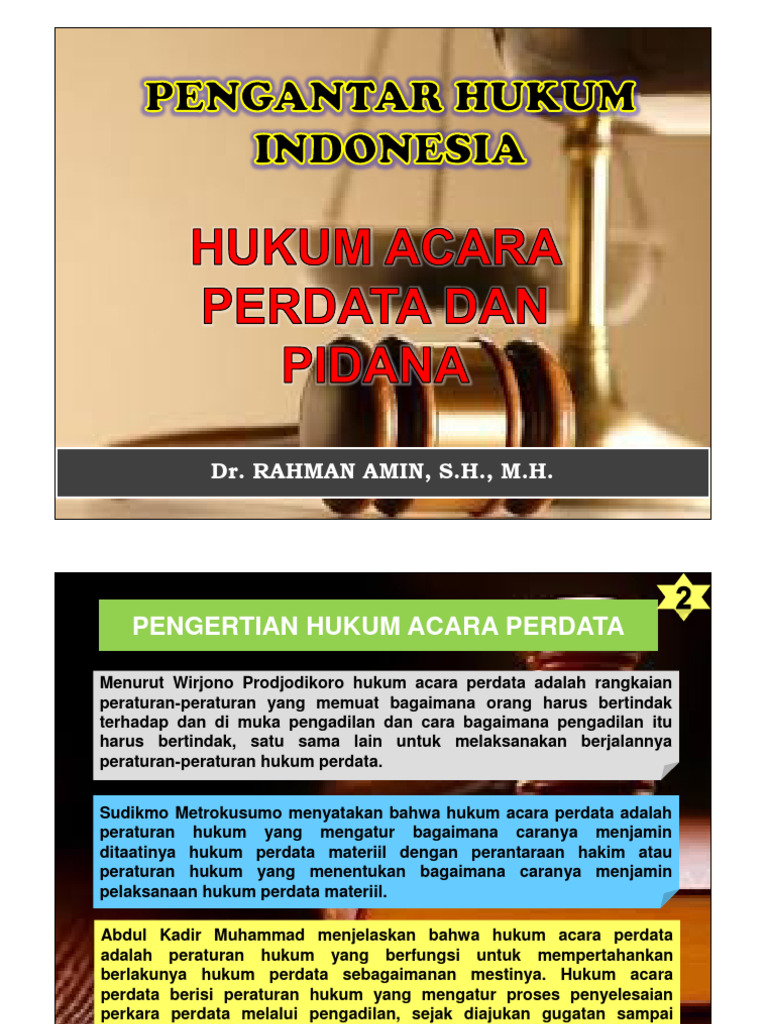 PENGANTAR HUKUM INDONESIA

HUKUM ACARA PERDATA DAN PIDANA

Dr. RAHMAN AMIN, S.H., M.H.

2

PENGERTIAN HUKUM ACARA PERDATA

Menurut Wirjono Prodjodikoro hukum acara perdata adalah rangkaian peraturan-peraturan yang memuat bagaimana orang harus bertindak terhadap dan di muka pengadilan dan cara bagaimana pengadilan itu harus bertindak, satu sama lain untuk melaksanakan berjalannya peraturan-peraturan hukum perdata.

Sudikmo Metrokusumo menyatakan bahwa hukum acara perdata adalah peraturan hukum yang mengatur bagaimana caranya menjamin ditaatinya hukum perdata materiil dengan perantaraan hakim atau peraturan hukum yang menentukan bagaimana caranya menjamin pelaksanaan hukum perdata materiil.

Abdul Kadir Muhammad menjelaskan bahwa hukum acara perdata adalah peraturan hukum yang berfungsi untuk mempertahankan berlakunya hukum perdata sebagaimanan mestinya. Hukum acara perdata berisi peraturan hukum yang mengatur proses penyelesaian perkara perdata melalui pengadilan, sejak diajukan gugatan sampai